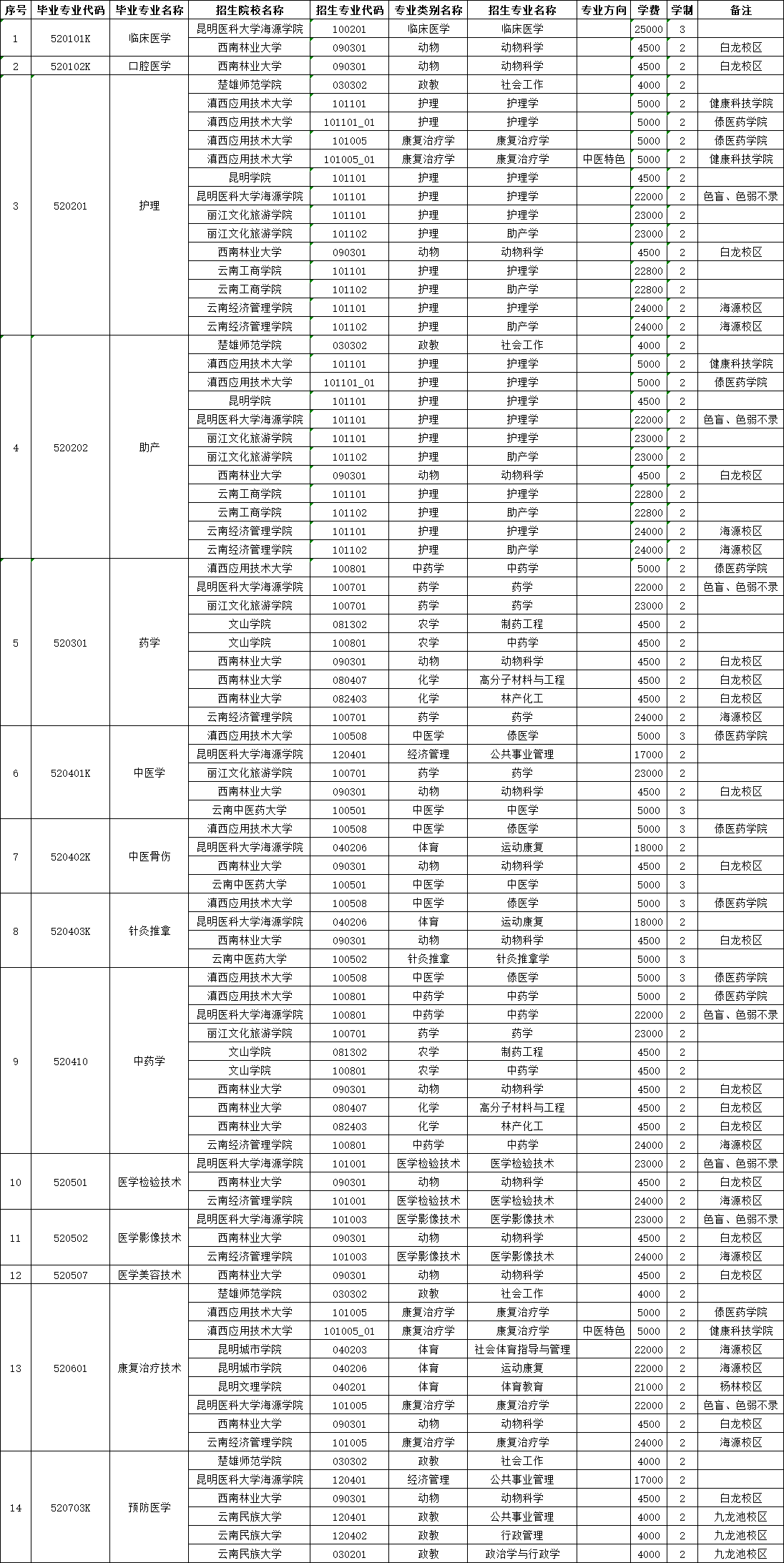 | 序号 | 毕业专业代码 | 毕业专业名称 | 招生院校名称 | 招生专业代码 | 专业类别名称 | 招生专业名称 | 专业方向 | 学费 | 学制 | 备注 |
|---|---|---|---|---|---|---|---|---|---|---|
| 1 | 520101K | 临床医学 | 昆明医科大学海源学院 | 100201 | 临床医学 | 临床医学 | | 25000 | 3 | |
| | | | 西南林业大学 | 090301 | 动物 | 动物科学 | | 4500 | 2 | 白龙校区 |
| 2 | 520102K | 口腔医学 | 西南林业大学 | 090301 | 动物 | 动物科学 | | 4500 | 2 | 白龙校区 |
| 3 | 520201 | 护理 | 楚雄师范学院 | 030302 | 政教 | 社会工作 | | 4000 | 2 | |
| | | | 滇西应用技术大学 | 101101 | 护理 | 护理学 | | 5000 | 2 | 健康科技学院 |
| | | | 滇西应用技术大学 | 101101_01 | 护理 | 护理学 | | 5000 | 2 | 傣医药学院 |
| | | | 滇西应用技术大学 | 101005 | 康复治疗学 | 康复治疗学 | | 5000 | 2 | 傣医药学院 |
| | | | 滇西应用技术大学 | 101005_01 | 康复治疗学 | 康复治疗学 | 中医特色 | 5000 | 2 | 健康科技学院 |
| | | | 昆明学院 | 101101 | 护理 | 护理学 | | 4500 | 2 | |
| | | | 昆明医科大学海源学院 | 101101 | 护理 | 护理学 | | 22000 | 2 | 色盲、色弱不录 |
| | | | 丽江文化旅游学院 | 101101 | 护理 | 护理学 | | 23000 | 2 | |
| | | | 丽江文化旅游学院 | 101102 | 护理 | 助产学 | | 23000 | 2 | |
| | | | 西南林业大学 | 090301 | 动物 | 动物科学 | | 4500 | 2 | 白龙校区 |
| | | | 云南工商学院 | 101101 | 护理 | 护理学 | | 22800 | 2 | |
| | | | 云南工商学院 | 101102 | 护理 | 助产学 | | 22800 | 2 | |
| | | | 云南经济管理学院 | 101101 | 护理 | 护理学 | | 24000 | 2 | 海源校区 |
| | | | 云南经济管理学院 | 101102 | 护理 | 助产学 | | 24000 | 2 | 海源校区 |
| 4 | 520202 | 助产 | 楚雄师范学院 | 030302 | 政教 | 社会工作 | | 4000 | 2 | |
| | | | 滇西应用技术大学 | 101101 | 护理 | 护理学 | | 5000 | 2 | 健康科技学院 |
| | | | 滇西应用技术大学 | 101101_01 | 护理 | 护理学 | | 5000 | 2 | 傣医药学院 |
| | | | 昆明学院 | 101101 | 护理 | 护理学 | | 4500 | 2 | |
| | | | 昆明医科大学海源学院 | 101101 | 护理 | 护理学 | | 22000 | 2 | 色盲、色弱不录 |
| | | | 丽江文化旅游学院 | 101101 | 护理 | 护理学 | | 23000 | 2 | |
| | | | 丽江文化旅游学院 | 101102 | 护理 | 助产学 | | 23000 | 2 | |
| | | | 西南林业大学 | 090301 | 动物 | 动物科学 | | 4500 | 2 | 白龙校区 |
| | | | 云南工商学院 | 101101 | 护理 | 护理学 | | 22800 | 2 | |
| | | | 云南工商学院 | 101102 | 护理 | 助产学 | | 22800 | 2 | |
| | | | 云南经济管理学院 | 101101 | 护理 | 护理学 | | 24000 | 2 | 海源校区 |
| | | | 云南经济管理学院 | 101102 | 护理 | 助产学 | | 24000 | 2 | 海源校区 |
| 5 | 520301 | 药学 | 滇西应用技术大学 | 100801 | 中药学 | 中药学 | | 5000 | 2 | 傣医药学院 |
| | | | 昆明医科大学海源学院 | 100701 | 药学 | 药学 | | 22000 | 2 | 色盲、色弱不录 |
| | | | 丽江文化旅游学院 | 100701 | 药学 | 药学 | | 23000 | 2 | |
| | | | 文山学院 | 081302 | 农学 | 制药工程 | | 4500 | 2 | |
| | | | 文山学院 | 100801 | 农学 | 中药学 | | 4500 | 2 | |
| | | | 西南林业大学 | 090301 | 动物 | 动物科学 | | 4500 | 2 | 白龙校区 |
| | | | 西南林业大学 | 080407 | 化学 | 高分子材料与工程 | | 4500 | 2 | 白龙校区 |
| | | | 西南林业大学 | 082403 | 化学 | 林产化工 | | 4500 | 2 | 白龙校区 |
| | | | 云南经济管理学院 | 100701 | 药学 | 药学 | | 24000 | 2 | 海源校区 |
| 6 | 520401K | 中医学 | 滇西应用技术大学 | 100508 | 中医学 | 傣医学 | | 5000 | 3 | 傣医药学院 |
| | | | 昆明医科大学海源学院 | 120401 | 经济管理 | 公共事业管理 | | 17000 | 2 | |
| | | | 丽江文化旅游学院 | 100701 | 药学 | 药学 | | 23000 | 2 | |
| | | | 西南林业大学 | 090301 | 动物 | 动物科学 | | 4500 | 2 | 白龙校区 |
| | | | 云南中医药大学 | 100501 | 中医学 | 中医学 | | 5000 | 3 | |
| 7 | 520402K | 中医骨伤 | 滇西应用技术大学 | 100508 | 中医学 | 傣医学 | | 5000 | 3 | 傣医药学院 |
| | | | 昆明医科大学海源学院 | 040206 | 体育 | 运动康复 | | 18000 | 2 | |
| | | | 西南林业大学 | 090301 | 动物 | 动物科学 | | 4500 | 2 | 白龙校区 |
| | | | 云南中医药大学 | 100501 | 中医学 | 中医学 | | 5000 | 3 | |
| 8 | 520403K | 针灸推拿 | 滇西应用技术大学 | 100508 | 中医学 | 傣医学 | | 5000 | 3 | 傣医药学院 |
| | | | 昆明医科大学海源学院 | 040206 | 体育 | 运动康复 | | 18000 | 2 | |
| | | | 西南林业大学 | 090301 | 动物 | 动物科学 | | 4500 | 2 | 白龙校区 |
| | | | 云南中医药大学 | 100502 | 针灸推拿 | 针灸推拿学 | | 5000 | 3 | |
| 9 | 520410 | 中药学 | 滇西应用技术大学 | 100508 | 中医学 | 傣医学 | | 5000 | 3 | 傣医药学院 |
| | | | 滇西应用技术大学 | 100801 | 中药学 | 中药学 | | 5000 | 2 | 傣医药学院 |
| | | | 昆明医科大学海源学院 | 100801 | 中药学 | 中药学 | | 22000 | 2 | 色盲、色弱不录 |
| | | | 丽江文化旅游学院 | 100701 | 药学 | 药学 | | 23000 | 2 | |
| | | | 文山学院 | 081302 | 农学 | 制药工程 | | 4500 | 2 | |
| | | | 文山学院 | 100801 | 农学 | 中药学 | | 4500 | 2 | |
| | | | 西南林业大学 | 090301 | 动物 | 动物科学 | | 4500 | 2 | 白龙校区 |
| | | | 西南林业大学 | 080407 | 化学 | 高分子材料与工程 | | 4500 | 2 | 白龙校区 |
| | | | 西南林业大学 | 082403 | 化学 | 林产化工 | | 4500 | 2 | 白龙校区 |
| | | | 云南经济管理学院 | 100801 | 中药学 | 中药学 | | 24000 | 2 | 海源校区 |
| 10 | 520501 | 医学检验技术 | 昆明医科大学海源学院 | 101001 | 医学检验技术 | 医学检验技术 | | 23000 | 2 | 色盲、色弱不录 |
| | | | 西南林业大学 | 090301 | 动物 | 动物科学 | | 4500 | 2 | 白龙校区 |
| | | | 云南经济管理学院 | 101001 | 医学检验技术 | 医学检验技术 | | 24000 | 2 | 海源校区 |
| 11 | 520502 | 医学影像技术 | 昆明医科大学海源学院 | 101003 | 医学影像技术 | 医学影像技术 | | 23000 | 2 | 色盲、色弱不录 |
| | | | 西南林业大学 | 090301 | 动物 | 动物科学 | | 4500 | 2 | 白龙校区 |
| | | | 云南经济管理学院 | 101003 | 医学影像技术 | 医学影像技术 | | 24000 | 2 | 海源校区 |
| 12 | 520507 | 医学美容技术 | 西南林业大学 | 090301 | 动物 | 动物科学 | | 4500 | 2 | 白龙校区 |
| 13 | 520601 | 康复治疗技术 | 楚雄师范学院 | 030302 | 政教 | 社会工作 | | 4000 | 2 | |
| | | | 滇西应用技术大学 | 101005 | 康复治疗学 | 康复治疗学 | | 5000 | 2 | 傣医药学院 |
| | | | 滇西应用技术大学 | 101005_01 | 康复治疗学 | 康复治疗学 | 中医特色 | 5000 | 2 | 健康科技学院 |
| | | | 昆明城市学院 | 040203 | 体育 | 社会体育指导与管理 | | 22000 | 2 | 海源校区 |
| | | | 昆明城市学院 | 040206 | 体育 | 运动康复 | | 22000 | 2 | 海源校区 |
| | | | 昆明文理学院 | 040201 | 体育 | 体育教育 | | 21000 | 2 | 杨林校区 |
| | | | 昆明医科大学海源学院 | 101005 | 康复治疗学 | 康复治疗学 | | 22000 | 2 | 色盲、色弱不录 |
| | | | 西南林业大学 | 090301 | 动物 | 动物科学 | | 4500 | 2 | 白龙校区 |
| | | | 云南经济管理学院 | 101005 | 康复治疗学 | 康复治疗学 | | 24000 | 2 | 海源校区 |
| 14 | 520703K | 预防医学 | 楚雄师范学院 | 030302 | 政教 | 社会工作 | | 4000 | 2 | |
| | | | 昆明医科大学海源学院 | 120401 | 经济管理 | 公共事业管理 | | 17000 | 2 | |
| | | | 西南林业大学 | 090301 | 动物 | 动物科学 | | 4500 | 2 | 白龙校区 |
| | | | 云南民族大学 | 120401 | 政教 | 公共事业管理 | | 4000 | 2 | 九龙池校区 |
| | | | 云南民族大学 | 120402 | 政教 | 行政管理 | | 4000 | 2 | 九龙池校区 |
| | | | 云南民族大学 | 030201 | 政教 | 政治学与行政学 | | 4000 | 2 | 九龙池校区 |